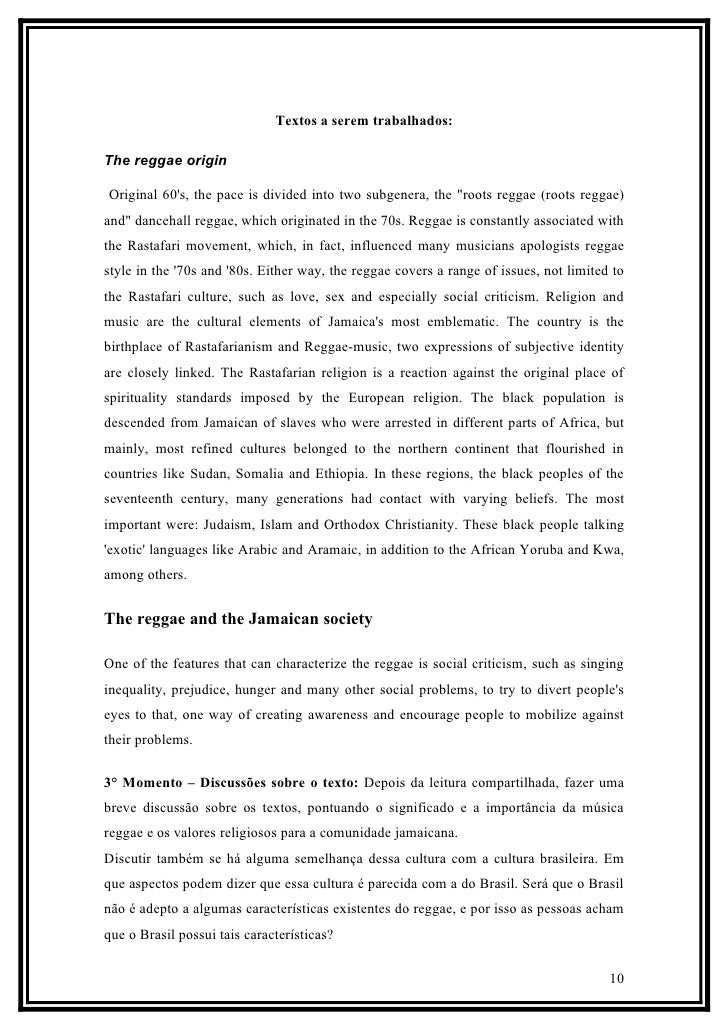 Textos a serem trabalhados:

The reggae origin

Original 60's, the pace is divided into two subgenera, the "roots reggae (roots reggae) and" dancehall reggae, which originated in the 70s. Reggae is constantly associated with the Rastafari movement, which, in fact, influenced many musicians apologists reggae style in the '70s and '80s. Either way, the reggae covers a range of issues, not limited to the Rastafari culture, such as love, sex and especially social criticism. Religion and music are the cultural elements of Jamaica's most emblematic. The country is the birthplace of Rastafarianism and Reggae-music, two expressions of subjective identity are closely linked. The Rastafarian religion is a reaction against the original place of spirituality standards imposed by the European religion. The black population is descended from Jamaican of slaves who were arrested in different parts of Africa, but mainly, most refined cultures belonged to the northern continent that flourished in countries like Sudan, Somalia and Ethiopia. In these regions, the black peoples of the seventeenth century, many generations had contact with varying beliefs. The most important were: Judaism, Islam and Orthodox Christianity. These black people talking 'exotic' languages like Arabic and Aramaic, in addition to the African Yoruba and Kwa, among others.

The reggae and the Jamaican society

One of the features that can characterize the reggae is social criticism, such as singing inequality, prejudice, hunger and many other social problems, to try to divert people's eyes to that, one way of creating awareness and encourage people to mobilize against their problems.

3° Momento – Discussões sobre o texto: Depois da leitura compartilhada, fazer uma breve discussão sobre os textos, pontuando o significado e a importância da música reggae e os valores religiosos para a comunidade jamaicana.
Discutir também se há alguma semelhança dessa cultura com a cultura brasileira. Em que aspectos podem dizer que essa cultura é parecida com a do Brasil. Será que o Brasil não é adepto a algumas características existentes do reggae, e por isso as pessoas acham que o Brasil possui tais características?

10